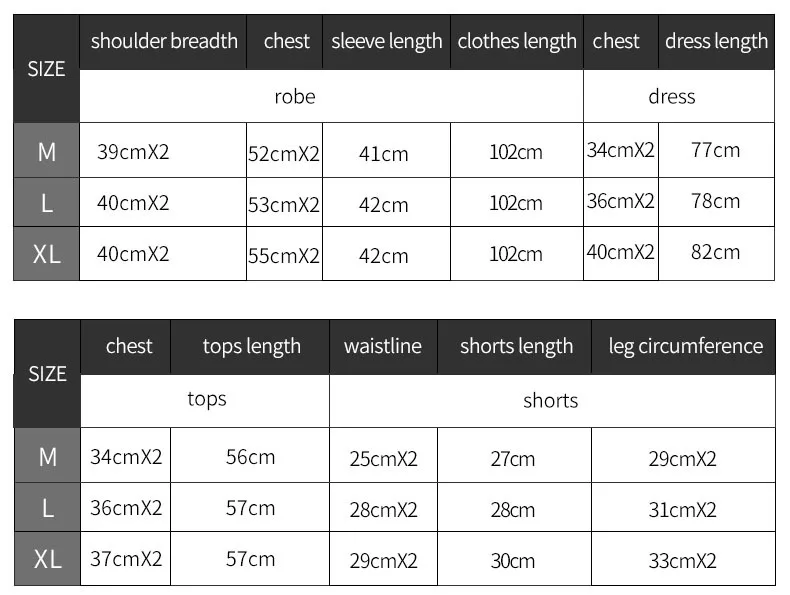 | SIZE | shoulder breadth | chest | sleeve length | clothes length | chest | dress length |
|---|---|---|---|---|---|---|
| | robe | | | | dress | |
| M | 39cmX2 | 52cmX2 | 41cm | 102cm | 34cmX2 | 77cm |
| L | 40cmX2 | 53cmX2 | 42cm | 102cm | 36cmX2 | 78cm |
| XL | 40cmX2 | 55cmX2 | 42cm | 102cm | 40cmX2 | 82cm |

| SIZE | chest | tops length | waistline | shorts length | leg circumference |
|---|---|---|---|---|---|
| | tops | | shorts | | |
| M | 34cmX2 | 56cm | 25cmX2 | 27cm | 29cmX2 |
| L | 36cmX2 | 57cm | 28cmX2 | 28cm | 31cmX2 |
| XL | 37cmX2 | 57cm | 29cmX2 | 30cm | 33cmX2 |